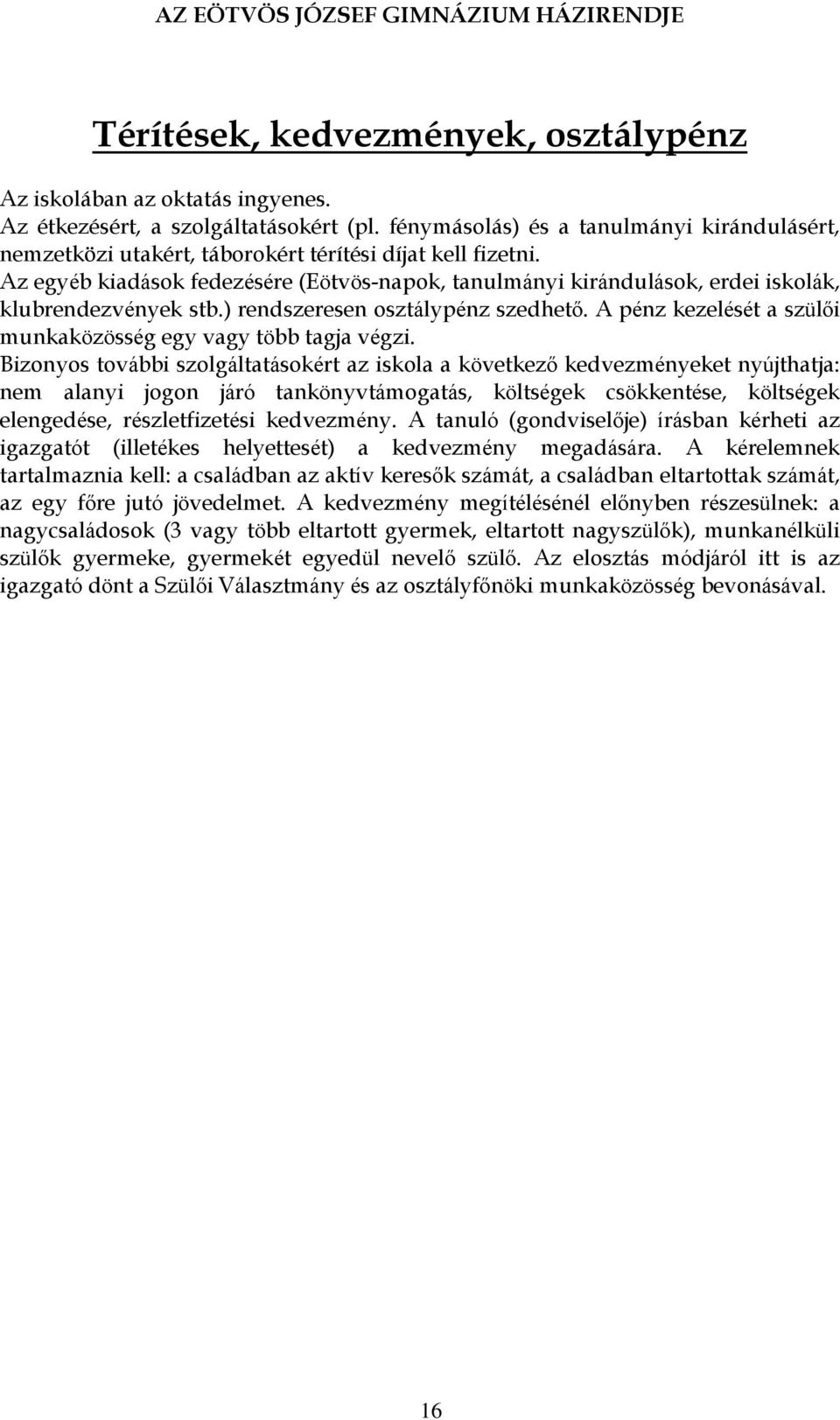 AZ EÖTVÖS JÓZSEF GIMNÁZIUM HÁZIRENDJE

Térítések, kedvezmények, osztálypénz

Az iskolában az oktatás ingyenes.
Az étkezésért, a szolgáltatásokért (pl. fénymásolás) és a tanulmányi kirándulásért, nemzetközi utakért, táborokért térítési díjat kell fizetni.
Az egyéb kiadások fedezésére (Eötvös-napok, tanulmányi kirándulások, erdei iskolák, klubrendezvények stb.) rendszeresen osztálypénz szedhető. A pénz kezelését a szülői munkaközösség egy vagy több tagja végzi.
Bizonyos további szolgáltatásokért az iskola a következő kedvezményeket nyújthatja: nem alanyi jogon járó tankönyvtámogatás, költségek csökkentése, költségek elengedése, részletfizetési kedvezmény. A tanuló (gondviselője) írásban kérheti az igazgatót (illetékes helyettesét) a kedvezmény megadására. A kérelemnek tartalmaznia kell: a családban az aktív keresők számát, a családban eltartottak számát, az egy főre jutó jövedelmet. A kedvezmény megítélésénél előnyben részesülnek: a nagycsaládosok (3 vagy több eltartott gyermek, eltartott nagyszülők), munkanélküli szülők gyermeke, gyermekét egyedül nevelő szülő. Az elosztás módjáról itt is az igazgató dönt a Szülői Választmány és az osztályfőnöki munkaközösség bevonásával.

16